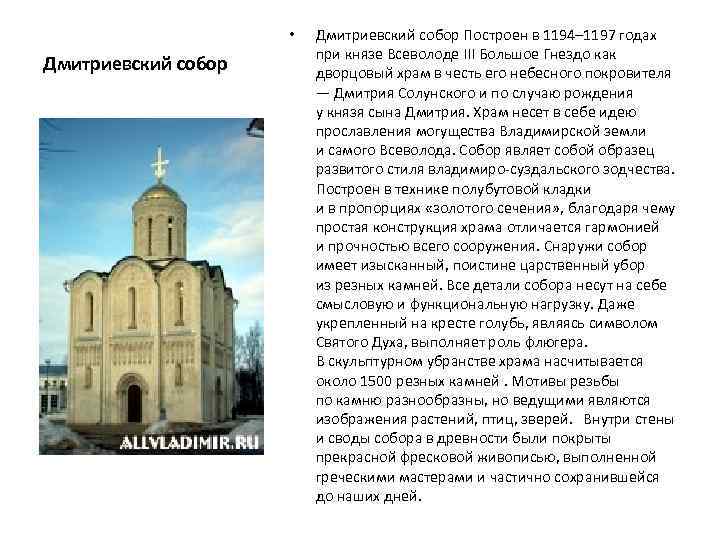 Дмитриевский собор

ALLVLADIMIR.RU

• Дмитриевский собор Построен в 1194–1197 годах при князе Всеволоде III Большое Гнездо как дворцовый храм в честь его небесного покровителя — Дмитрия Солунского и по случаю рождения у князя сына Дмитрия. Храм несет в себе идею прославления могущества Владимирской земли и самого Всеволода. Собор являет собой образец развитого стиля владимиро-суздальского зодчества. Построен в технике полубутовой кладки и в пропорциях «золотого сечения», благодаря чему простая конструкция храма отличается гармонией и прочностью всего сооружения. Снаружи собор имеет изысканный, поистине царственный убор из резных камней. Все детали собора несут на себе смысловую и функциональную нагрузку. Даже укрепленный на кресте голубь, являясь символом Святого Духа, выполняет роль флюгера. В скульптурном убранстве храма насчитывается около 1500 резных камней . Мотивы резьбы по камню разнообразны, но ведущими являются изображения растений, птиц, зверей. Внутри стены и своды собора в древности были покрыты прекрасной фресковой живописью, выполненной греческими мастерами и частично сохранившейся до наших дней.